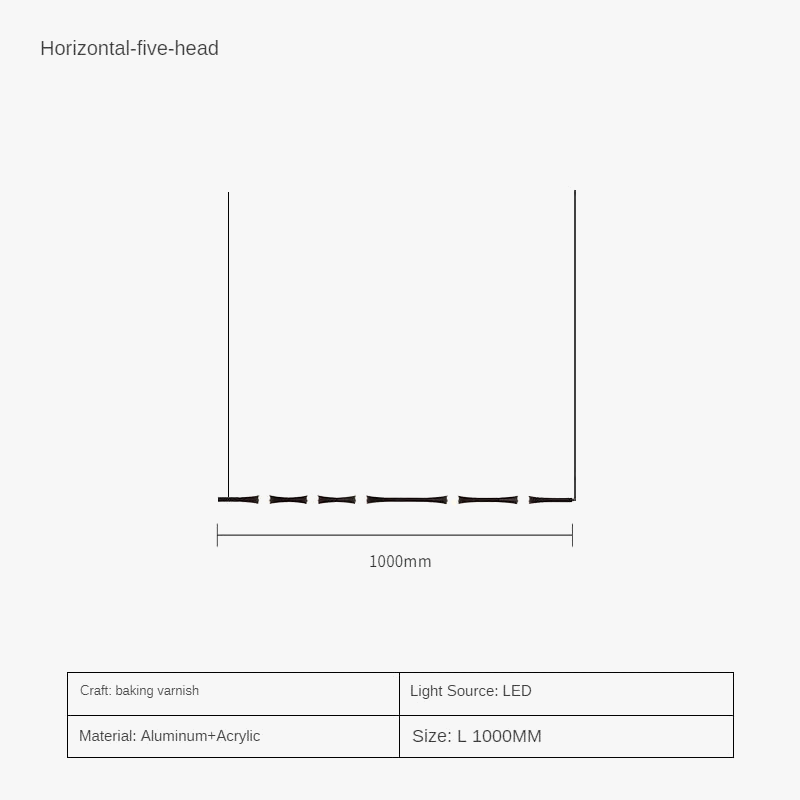 Horizontal-five-head

1000mm

| Craft: baking varnish | Light Source: LED |
|---|---|
| Material: Aluminum+Acrylic | Size: L 1000MM |